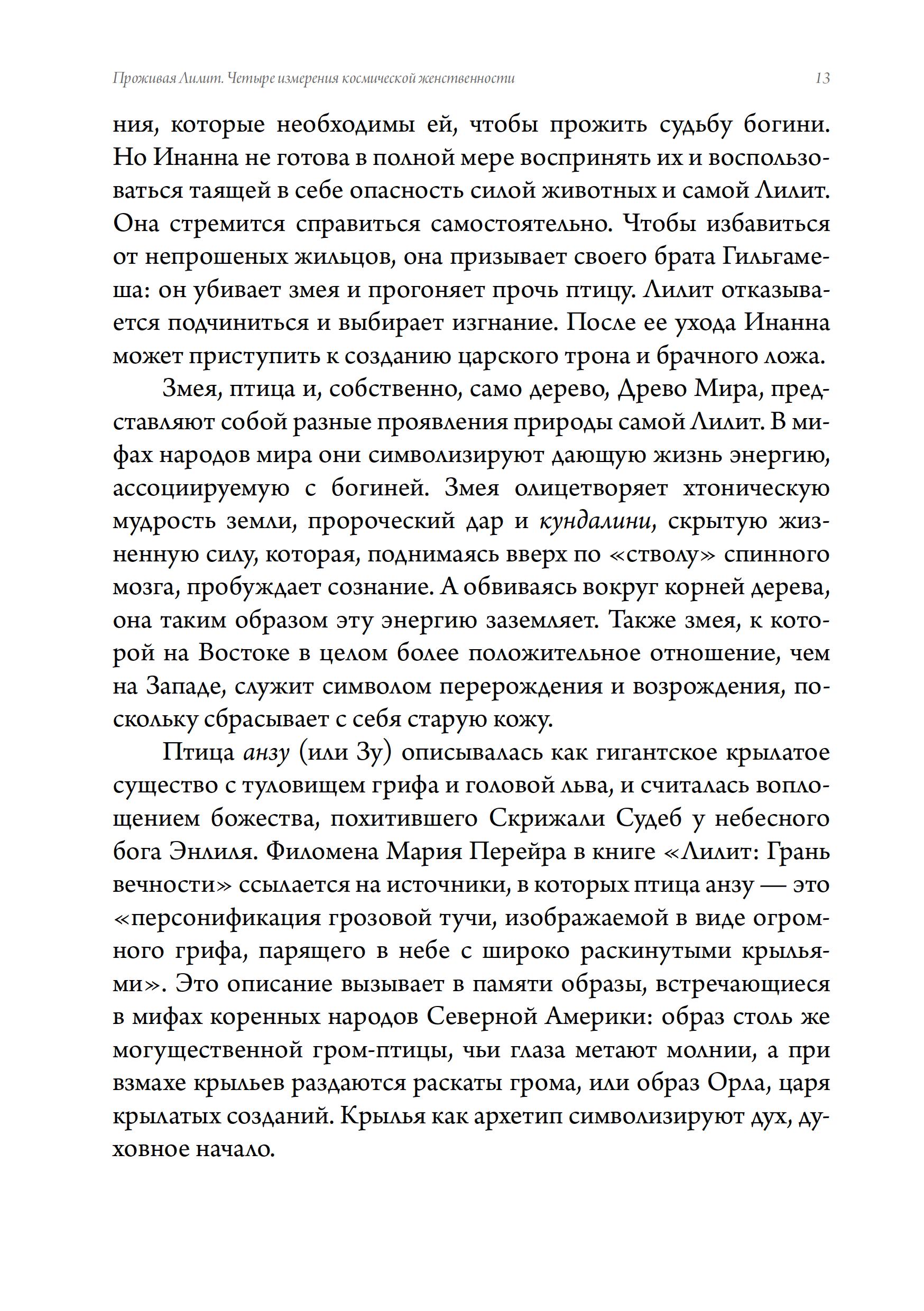 Проживая Лилит. Четыре измерения космической женственности 13

ния, которые необходимы ей, чтобы прожить судьбу богини. Но Инанна не готова в полной мере воспринять их и воспользоваться таящей в себе опасность силой животных и самой Лилит. Она стремится справиться самостоятельно. Чтобы избавиться от непрошеных жильцов, она призывает своего брата Гильгамеша: он убивает змея и прогоняет прочь птицу. Лилит отказывается подчиниться и выбирает изгнание. После ее ухода Инанна может приступить к созданию царского трона и брачного ложа.

Змея, птица и, собственно, само дерево, Древо Мира, представляют собой разные проявления природы самой Лилит. В мифах народов мира они символизируют дающую жизнь энергию, ассоциируемую с богиней. Змея олицетворяет хтоническую мудрость земли, пророческий дар и кундалини, скрытую жизненную силу, которая, поднимаясь вверх по «стволу» спинного мозга, пробуждает сознание. А обвиваясь вокруг корней дерева, она таким образом эту энергию заземляет. Также змея, к которой на Востоке в целом более положительное отношение, чем на Западе, служит символом перерождения и возрождения, поскольку сбрасывает с себя старую кожу.

Птица анзу (или Зу) описывалась как гигантское крылатое существо с туловищем грифа и головой льва, и считалась воплощением божества, похитившего Скрижали Судеб у небесного бога Энлиля. Филомена Мария Перейра в книге «Лилит: Грань вечности» ссылается на источники, в которых птица анзу — это «персонификация грозовой тучи, изображаемой в виде огромного грифа, парящего в небе с широко раскинутыми крыльями». Это описание вызывает в памяти образы, встречающиеся в мифах коренных народов Северной Америки: образ столь же могущественной гром-птицы, чьи глаза метают молнии, а при взмахе крыльев раздаются раскаты грома, или образ Орла, царя крылатых созданий. Крылья как архетип символизируют дух, духовное начало.